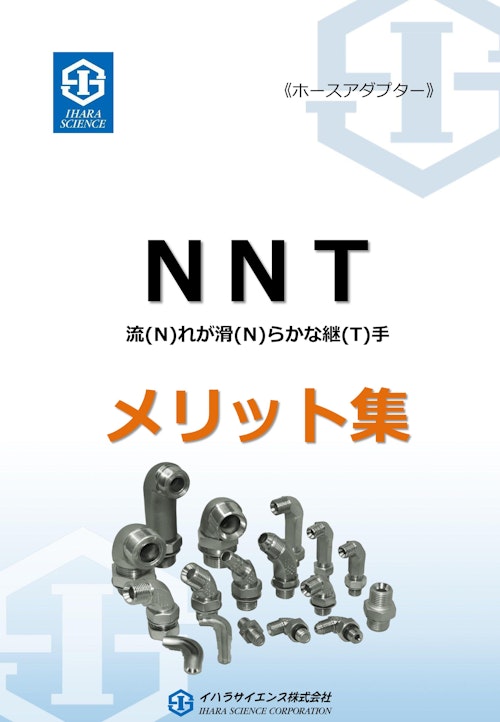 IHARA SCIENCE

《ホースアダプター》

NNT

流(N)れが滑(N)らかな継(T)手

メリット集

イハラサイエンス株式会社
IHARA SCIENCE CORPORATION